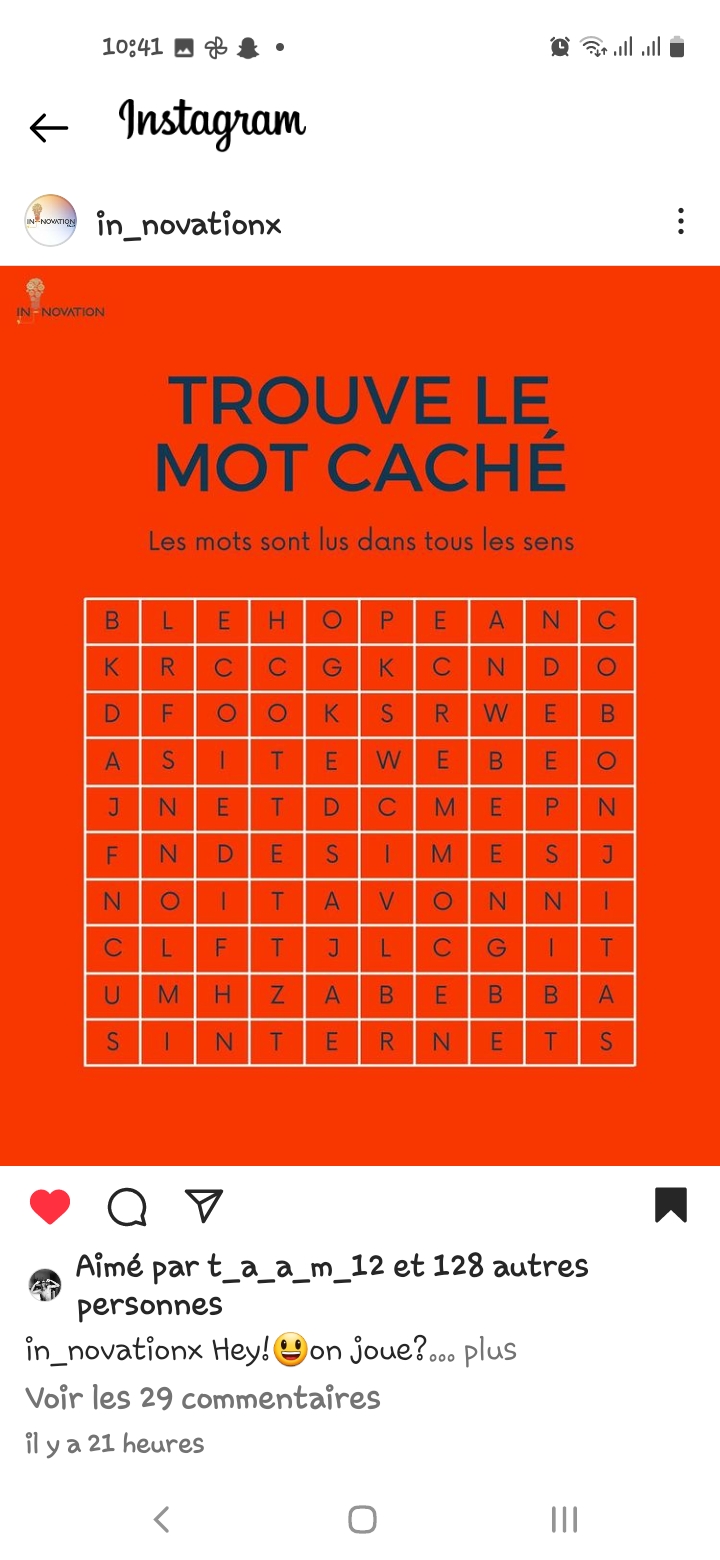 10:41

Instagram

in_novationx

IN-NOVATION

TROUVE LE MOT CACHÉ

Les mots sont lus dans tous les sens

| B | L | E | H | O | P | E | A | N | C |
|---|---|---|---|---|---|---|---|---|---|
| K | R | C | C | G | K | C | N | D | O |
| D | F | O | O | K | S | R | W | E | B |
| A | S | I | T | E | W | E | B | E | O |
| J | N | E | T | D | C | M | E | P | N |
| F | N | D | E | S | I | M | E | S | J |
| N | O | I | T | A | V | O | N | N | I |
| C | L | F | T | J | L | C | G | I | T |
| U | M | H | Z | A | B | E | B | B | A |
| S | I | N | T | E | R | N | E | T | S |

Aimé par t_a_a_m_12 et 128 autres personnes

in_novationx Hey!😃on joue?... plus

Voir les 29 commentaires

il y a 21 heures